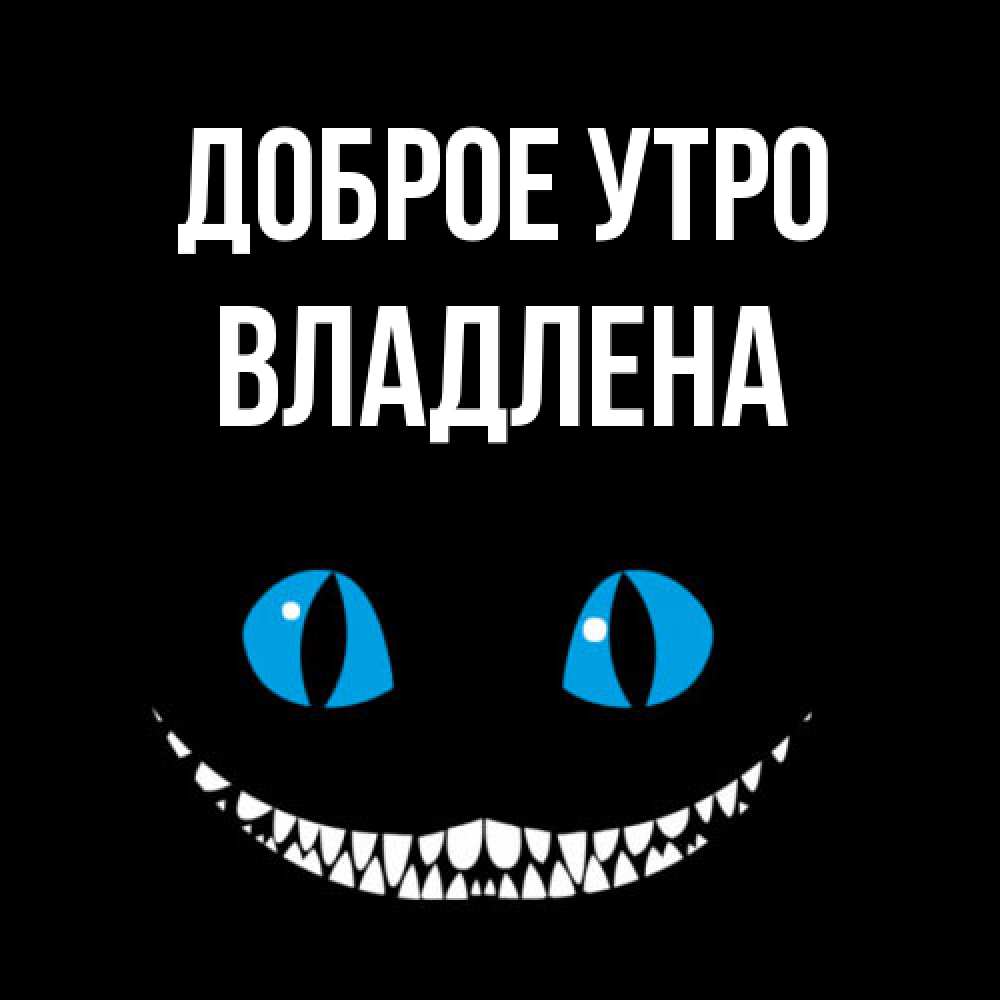 ДОБРОЕ УТРО ВЛАДЛЕНА